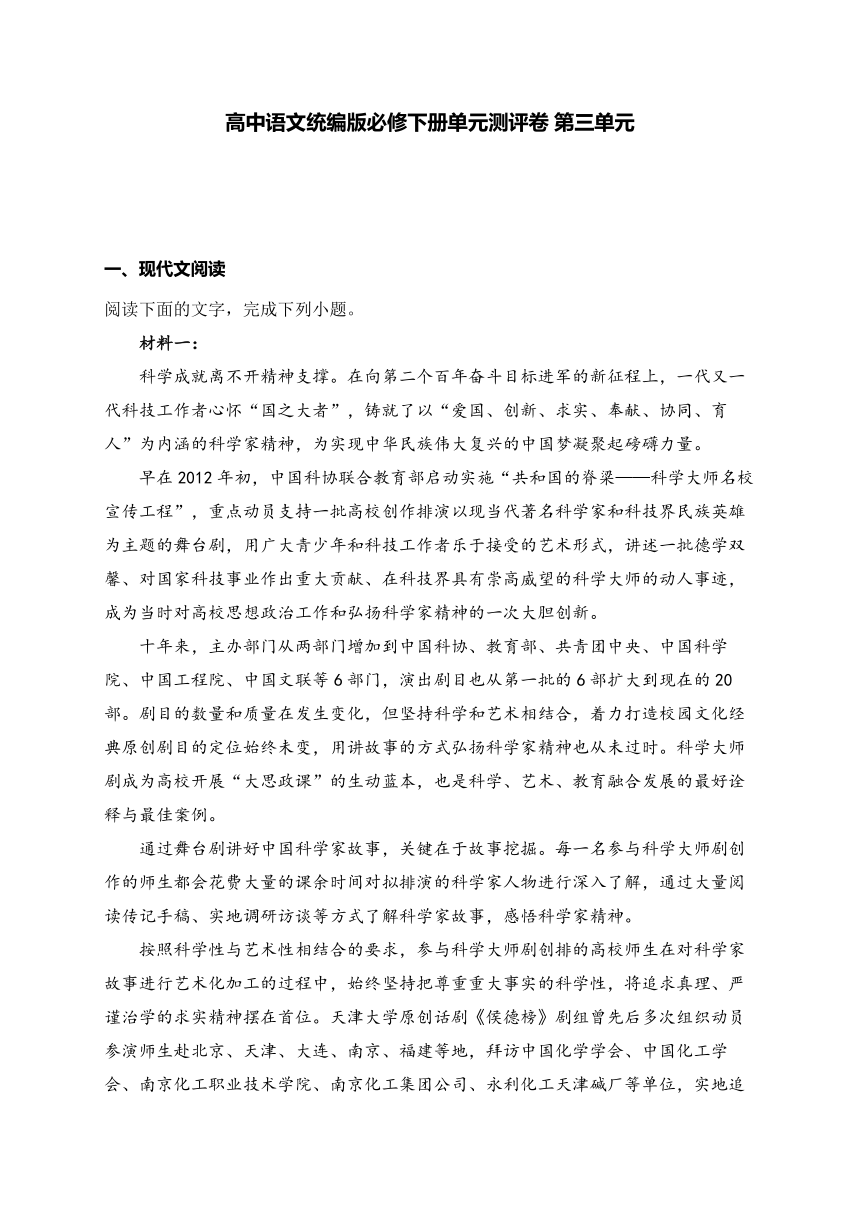 高中语文统编版必修下册单元测评卷 第三单元

一、现代文阅读

阅读下面的文字，完成下列小题。

材料一：

科学成就离不开精神支撑。在向第二个百年奋斗目标进军的新征程上，一代又一代科技工作者心怀“国之大者”，铸就了以“爱国、创新、求实、奉献、协同、育人”为内涵的科学家精神，为实现中华民族伟大复兴的中国梦凝聚起磅礴力量。

早在2012年初，中国科协联合教育部启动实施“共和国的脊梁——科学大师名校宣传工程”，重点动员支持一批高校创作排演以现当代著名科学家和科技界民族英雄为主题的舞台剧，用广大青少年和科技工作者乐于接受的艺术形式，讲述一批德学双馨、对国家科技事业作出重大贡献、在科技界具有崇高威望的科学大师的动人事迹，成为当时对高校思想政治工作和弘扬科学家精神的一次大胆创新。

十年来，主办部门从两部门增加到中国科协、教育部、共青团中央、中国科学院、中国工程院、中国文联等6部门，演出剧目也从第一批的6部扩大到现在的20部。剧目的数量和质量在发生变化，但坚持科学和艺术相结合，着力打造校园文化经典原创剧目的定位始终未变，用讲故事的方式弘扬科学家精神也从未过时。科学大师剧成为高校开展“大思政课”的生动蓝本，也是科学、艺术、教育融合发展的最好诠释与最佳案例。

通过舞台剧讲好中国科学家故事，关键在于故事挖掘。每一名参与科学大师剧创作的师生都会花费大量的课余时间对拟排演的科学家人物进行深入了解，通过大量阅读传记手稿、实地调研访谈等方式了解科学家故事，感悟科学家精神。

按照科学性与艺术性相结合的要求，参与科学大师剧创排的高校师生在对科学家故事进行艺术化加工的过程中，始终坚持把尊重重大事实的科学性，将追求真理、严谨治学的求实精神摆在首位。天津大学原创话剧《侯德榜》剧组曾先后多次组织动员参演师生赴北京、天津、大连、南京、福建等地，拜访中国化学学会、中国化工学会、南京化工职业技术学院、南京化工集团公司、永利化工天津碱厂等单位，实地追